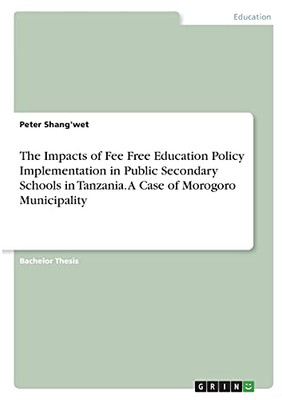 Education

Peter Shang'wet

The Impacts of Fee Free Education Policy Implementation in Public Secondary Schools in Tanzania. A Case of Morogoro Municipality

Bachelor Thesis

GRIN